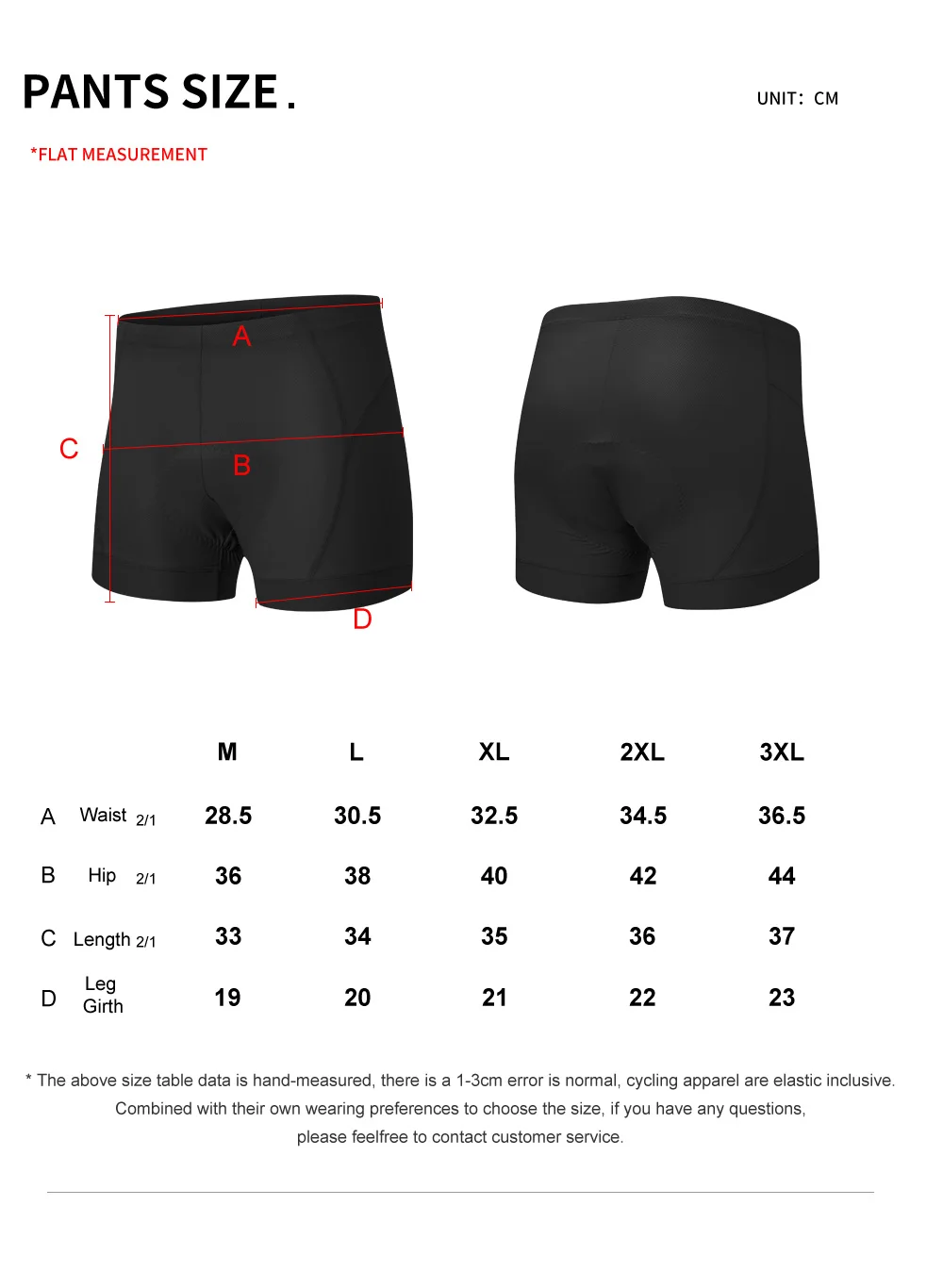 PANTS SIZE.

UNIT: CM

*FLAT MEASUREMENT

A

C

B

D

|  |  | M | L | XL | 2XL | 3XL |
|---|---|---|---|---|---|---|
| A | Waist 2/1 | 28.5 | 30.5 | 32.5 | 34.5 | 36.5 |
| B | Hip 2/1 | 36 | 38 | 40 | 42 | 44 |
| C | Length 2/1 | 33 | 34 | 35 | 36 | 37 |
| D | Leg Girth | 19 | 20 | 21 | 22 | 23 |

* The above size table data is hand-measured, there is a 1-3cm error is normal, cycling apparel are elastic inclusive. Combined with their own wearing preferences to choose the size, if you have any questions, please feelfree to contact customer service.